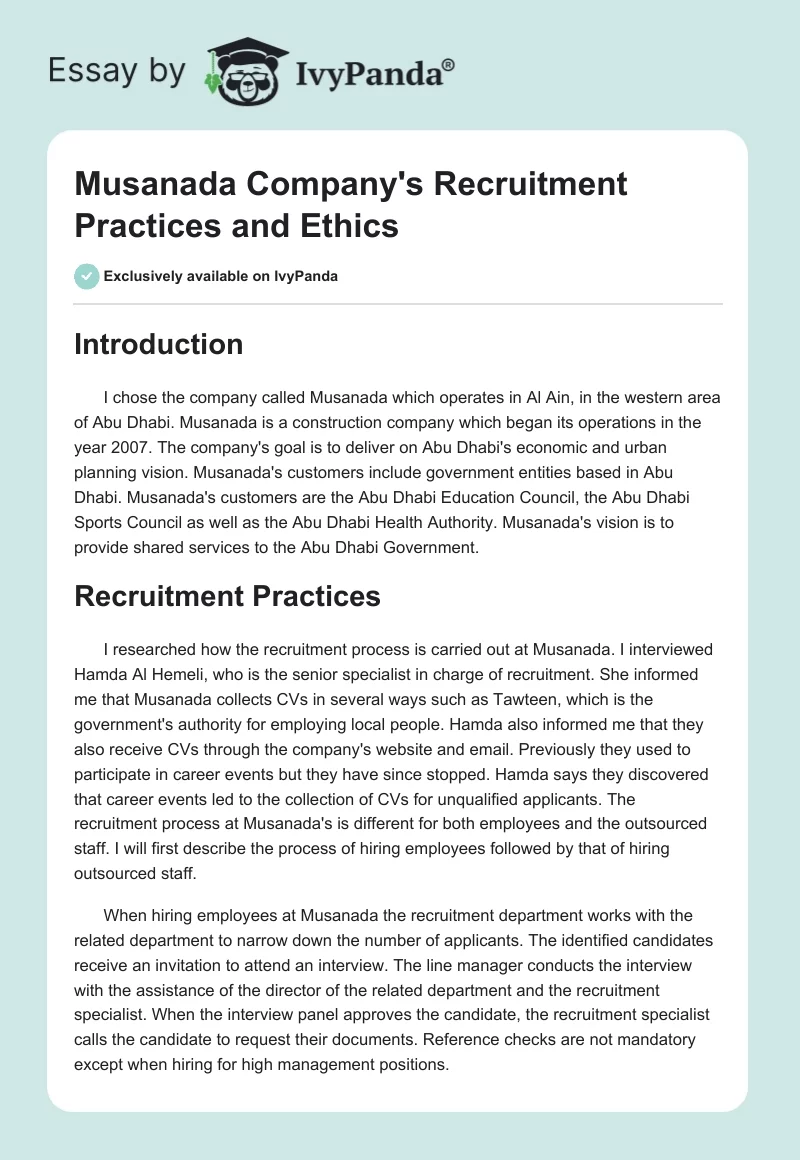 Essay by IvyPanda®

Musanada Company's Recruitment Practices and Ethics

Exclusively available on IvyPanda

Introduction

I chose the company called Musanada which operates in Al Ain, in the western area of Abu Dhabi. Musanada is a construction company which began its operations in the year 2007. The company's goal is to deliver on Abu Dhabi's economic and urban planning vision. Musanada's customers include government entities based in Abu Dhabi. Musanada's customers are the Abu Dhabi Education Council, the Abu Dhabi Sports Council as well as the Abu Dhabi Health Authority. Musanada's vision is to provide shared services to the Abu Dhabi Government.

Recruitment Practices

I researched how the recruitment process is carried out at Musanada. I interviewed Hamda Al Hemeli, who is the senior specialist in charge of recruitment. She informed me that Musanada collects CVs in several ways such as Tawteen, which is the government's authority for employing local people. Hamda also informed me that they also receive CVs through the company's website and email. Previously they used to participate in career events but they have since stopped. Hamda says they discovered that career events led to the collection of CVs for unqualified applicants. The recruitment process at Musanada's is different for both employees and the outsourced staff. I will first describe the process of hiring employees followed by that of hiring outsourced staff.

When hiring employees at Musanada the recruitment department works with the related department to narrow down the number of applicants. The identified candidates receive an invitation to attend an interview. The line manager conducts the interview with the assistance of the director of the related department and the recruitment specialist. When the interview panel approves the candidate, the recruitment specialist calls the candidate to request their documents. Reference checks are not mandatory except when hiring for high management positions.